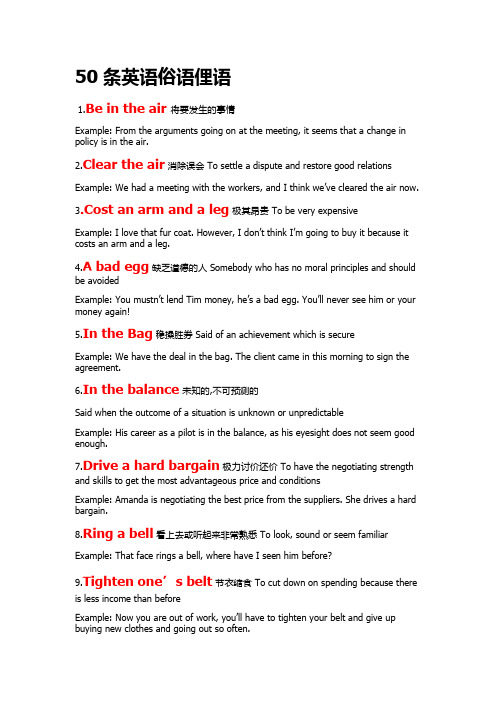 50 条英语俗语俚语

1.Be in the air 将要发生的事情

Example: From the arguments going on at the meeting, it seems that a change in policy is in the air.

2.Clear the air 消除误会 To settle a dispute and restore good relations

Example: We had a meeting with the workers, and I think we've cleared the air now.

3.Cost an arm and a leg 极其昂贵 To be very expensive

Example: I love that fur coat. However, I don't think I'm going to buy it because it costs an arm and a leg.

4.A bad egg 缺乏道德的人 Somebody who has no moral principles and should be avoided

Example: You mustn't lend Tim money, he's a bad egg. You'll never see him or your money again!

5.In the Bag 稳操胜券 Said of an achievement which is secure

Example: We have the deal in the bag. The client came in this morning to sign the agreement.

6.In the balance 未知的,不可预测的

Said when the outcome of a situation is unknown or unpredictable

Example: His career as a pilot is in the balance, as his eyesight does not seem good enough.

7.Drive a hard bargain 极力讨价还价 To have the negotiating strength and skills to get the most advantageous price and conditions

Example: Amanda is negotiating the best price from the suppliers. She drives a hard bargain.

8.Ring a bell 看上去或听起来非常熟悉 To look, sound or seem familiar

Example: That face rings a bell, where have I seen him before?

9.Tighten one's belt 节衣缩食 To cut down on spending because there is less income than before

Example: Now you are out of work, you'll have to tighten your belt and give up buying new clothes and going out so often.